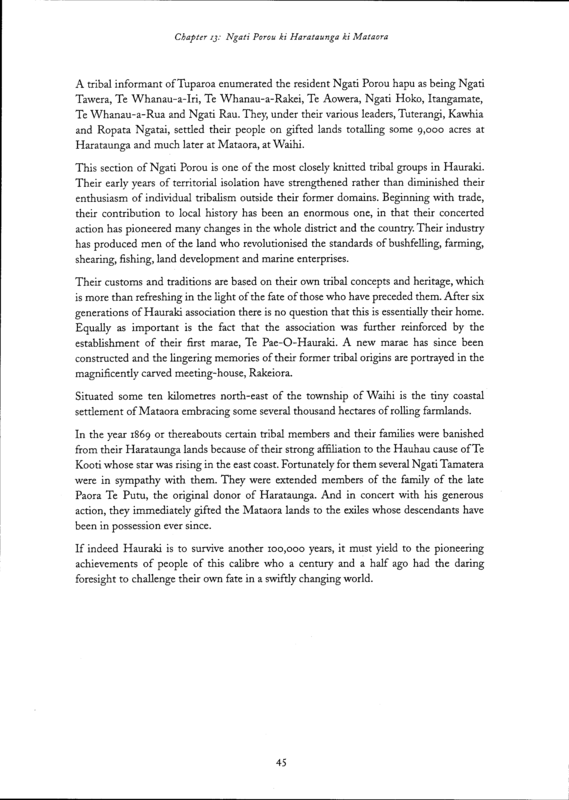 Chapter 13: Ngati Porou ki Harataunga ki Mataora

A tribal informant of Tuparoa enumerated the resident Ngati Porou hapu as being Ngati Tawera, Te Whanau-a-Iri, Te Whanau-a-Rakei, Te Aowera, Ngati Hoko, Itangamate, Te Whanau-a-Rua and Ngati Rau. They, under their various leaders, Tuterangi, Kawhia and Ropata Ngatai, settled their people on gifted lands totalling some 9,000 acres at Harataunga and much later at Mataora, at Waihi.

This section of Ngati Porou is one of the most closely knitted tribal groups in Hauraki. Their early years of territorial isolation have strengthened rather than diminished their enthusiasm of individual tribalism outside their former domains. Beginning with trade, their contribution to local history has been an enormous one, in that their concerted action has pioneered many changes in the whole district and the country. Their industry has produced men of the land who revolutionised the standards of bushfelling, farming, shearing, fishing, land development and marine enterprises.

Their customs and traditions are based on their own tribal concepts and heritage, which is more than refreshing in the light of the fate of those who have preceded them. After six generations of Hauraki association there is no question that this is essentially their home. Equally as important is the fact that the association was further reinforced by the establishment of their first marae, Te Pae-O-Hauraki. A new marae has since been constructed and the lingering memories of their former tribal origins are portrayed in the magnificently carved meeting-house, Rakeiora.

Situated some ten kilometres north-east of the township of Waihi is the tiny coastal settlement of Mataora embracing some several thousand hectares of rolling farmlands.

In the year 1869 or thereabouts certain tribal members and their families were banished from their Harataunga lands because of their strong affiliation to the Hauhau cause of Te Kooti whose star was rising in the east coast. Fortunately for them several Ngati Tamatera were in sympathy with them. They were extended members of the family of the late Paora Te Putu, the original donor of Harataunga. And in concert with his generous action, they immediately gifted the Mataora lands to the exiles whose descendants have been in possession ever since.

If indeed Hauraki is to survive another 100,000 years, it must yield to the pioneering achievements of people of this calibre who a century and a half ago had the daring foresight to challenge their own fate in a swiftly changing world.

45